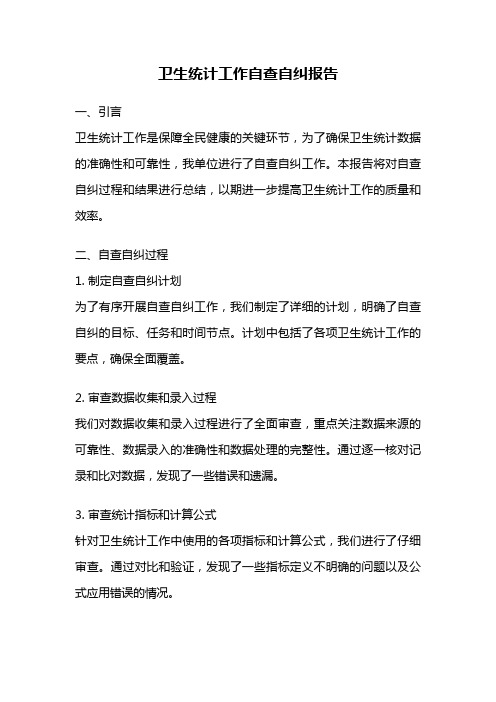 卫生统计工作自查自纠报告

一、引言

卫生统计工作是保障全民健康的关键环节，为了确保卫生统计数据的准确性和可靠性，我单位进行了自查自纠工作。本报告将对自查自纠过程和结果进行总结，以期进一步提高卫生统计工作的质量和效率。

二、自查自纠过程

1. 制定自查自纠计划

为了有序开展自查自纠工作，我们制定了详细的计划，明确了自查自纠的目标、任务和时间节点。计划中包括了各项卫生统计工作的要点，确保全面覆盖。

2. 审查数据收集和录入过程

我们对数据收集和录入过程进行了全面审查，重点关注数据来源的可靠性、数据录入的准确性和数据处理的完整性。通过逐一核对记录和比对数据，发现了一些错误和遗漏。

3. 审查统计指标和计算公式

针对卫生统计工作中使用的各项指标和计算公式，我们进行了仔细审查。通过对比和验证，发现了一些指标定义不明确的问题以及公式应用错误的情况。